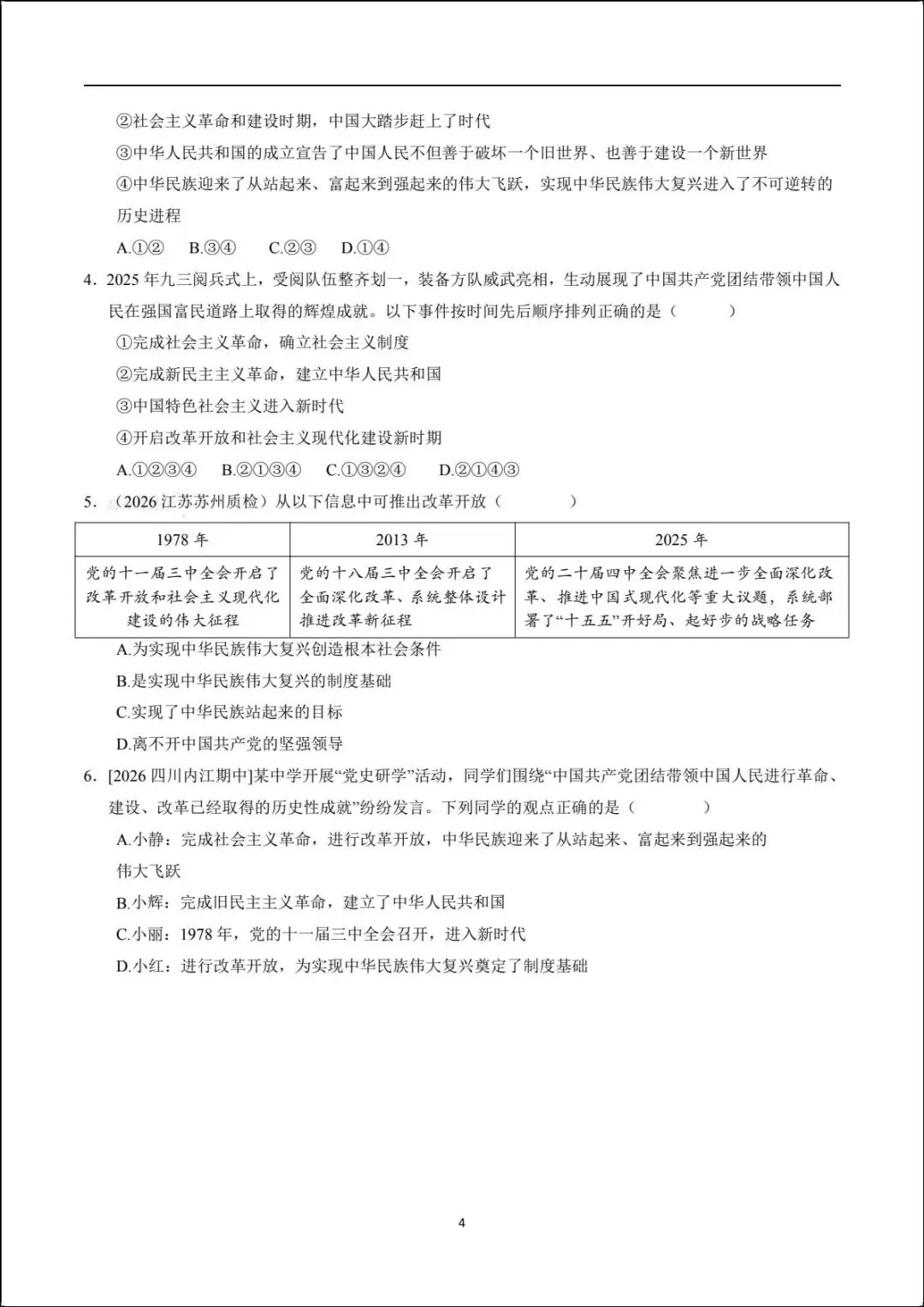 ②社会主义革命和建设时期，中国大踏步赶上了时代

③中华人民共和国的成立宣告了中国人民不但善于破坏一个旧世界、也善于建设一个新世界

④中华民族迎来了从站起来、富起来到强起来的伟大飞跃，实现中华民族伟大复兴进入了不可逆转的历史进程

A.①② B.③④ C.②③ D.①④

4．2025年九三阅兵式上，受阅队伍整齐划一，装备方队威武亮相，生动展现了中国共产党团结带领中国人民在强国富民道路上取得的辉煌成就。以下事件按时间先后顺序排列正确的是（ ）

①完成社会主义革命，确立社会主义制度

②完成新民主主义革命，建立中华人民共和国

③中国特色社会主义进入新时代

④开启改革开放和社会主义现代化建设新时期

A.①②③④ B.②①③④ C.①③②④ D.②①④③

5．（2026江苏苏州质检）从以下信息中可推出改革开放（ ）

| 1978年 | 2013年 | 2025年 |
|---|---|---|
| 党的十一届三中全会开启了改革开放和社会主义现代化建设的伟大征程 | 党的十八届三中全会开启了全面深化改革、系统整体设计推进改革新征程 | 党的二十届四中全会聚焦进一步全面深化改革、推进中国式现代化等重大议题，系统部署了“十五五”开好局、起好步的战略任务 |

A.为实现中华民族伟大复兴创造根本社会条件

B.是实现中华民族伟大复兴的制度基础

C.实现了中华民族站起来的目标

D.离不开中国共产党的坚强领导

6．[2026四川内江期中]某中学开展“党史研学”活动，同学们围绕“中国共产党团结带领中国人民进行革命、建设、改革已经取得的历史性成就”纷纷发言。下列同学的观点正确的是（ ）

A.小静：完成社会主义革命，进行改革开放，中华民族迎来了从站起来、富起来到强起来的伟大飞跃

B.小辉：完成旧民主主义革命，建立了中华人民共和国

C.小丽：1978年，党的十一届三中全会召开，进入新时代

D.小红：进行改革开放，为实现中华民族伟大复兴奠定了制度基础

4